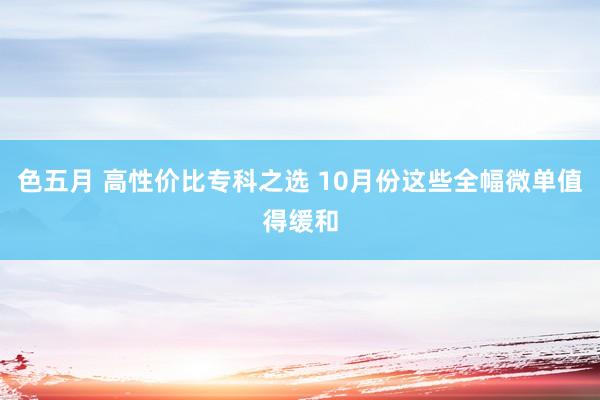 色五月 高性价比专科之选 10月份这些全幅微单值得缓和